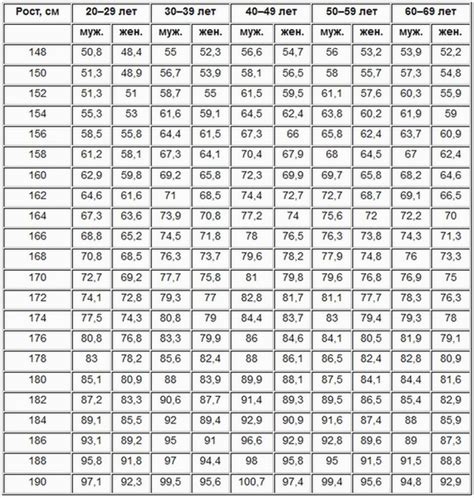 | Рост, см | 20–29 лет | | 30–39 лет | | 40–49 лет | | 50–59 лет | | 60–69 лет | |
|---|---|---|---|---|---|---|---|---|---|---|
| | муж. | жен. | муж. | жен. | муж. | жен. | муж. | жен. | муж. | жен. |
| 148 | 50,8 | 48,4 | 55 | 52,3 | 56,6 | 54,7 | 56 | 53,2 | 53,9 | 52,2 |
| 150 | 51,3 | 48,9 | 56,7 | 53,9 | 58,1 | 56,5 | 58 | 55,7 | 57,3 | 54,8 |
| 152 | 51,3 | 51 | 58,7 | 55 | 61,5 | 59,5 | 61,1 | 57,6 | 60,3 | 55,9 |
| 154 | 55,3 | 53 | 61,6 | 59,1 | 64,5 | 62,4 | 63,8 | 60,2 | 61,9 | 59 |
| 156 | 58,5 | 55,8 | 64,4 | 61,5 | 67,3 | 66 | 65,8 | 62,4 | 63,7 | 60,9 |
| 158 | 61,2 | 58,1 | 67,3 | 64,1 | 70,4 | 67,9 | 68 | 64,5 | 67 | 62,4 |
| 160 | 62,9 | 59,8 | 69,2 | 65,8 | 72,3 | 69,9 | 69,7 | 65,8 | 68,2 | 64,6 |
| 162 | 64,6 | 61,6 | 71 | 68,5 | 74,4 | 72,7 | 72,7 | 68,7 | 69,1 | 66,5 |
| 164 | 67,3 | 63,6 | 73,9 | 70,8 | 77,2 | 74 | 75,6 | 72 | 72,2 | 70 |
| 166 | 68,8 | 65,2 | 74,5 | 71,8 | 78 | 76,5 | 76,3 | 73,8 | 74,3 | 71,3 |
| 168 | 70,8 | 68,5 | 76,3 | 73,7 | 79,6 | 78,2 | 77,9 | 74,8 | 76 | 73,3 |
| 170 | 72,7 | 69,2 | 77,7 | 75,8 | 81 | 79,8 | 79,6 | 76,8 | 76,9 | 75 |
| 172 | 74,1 | 72,8 | 79,3 | 77 | 82,8 | 81,7 | 81,1 | 77,7 | 78,3 | 76,3 |
| 174 | 77,5 | 74,3 | 80,8 | 79 | 84,4 | 83,7 | 83 | 79,4 | 79,3 | 78 |
| 176 | 80,8 | 76,8 | 83,3 | 79,9 | 86 | 84,6 | 84,1 | 80,5 | 81,9 | 79,1 |
| 178 | 83 | 78,2 | 85,6 | 82,4 | 88 | 86,1 | 86,5 | 82,4 | 82,8 | 80,9 |
| 180 | 85,1 | 80,9 | 88 | 83,9 | 89,9 | 88,1 | 87,5 | 84,1 | 84,4 | 81,6 |
| 182 | 87,2 | 83,3 | 90,6 | 87,7 | 91,4 | 89,3 | 89,5 | 86,5 | 85,4 | 82,9 |
| 184 | 89,1 | 85,5 | 92 | 89,4 | 92,9 | 90,9 | 91,6 | 87,4 | 88 | 85,9 |
| 186 | 93,1 | 89,2 | 95 | 91 | 96,6 | 92,9 | 92,8 | 89,6 | 89 | 87,3 |
| 188 | 95,8 | 91,8 | 97 | 94,4 | 98 | 95,8 | 95 | 91,5 | 91,5 | 88,8 |
| 190 | 97,1 | 92,3 | 99,5 | 95,6 | 100,7 | 97,4 | 99,4 | 95,6 | 94,8 | 92,9 |